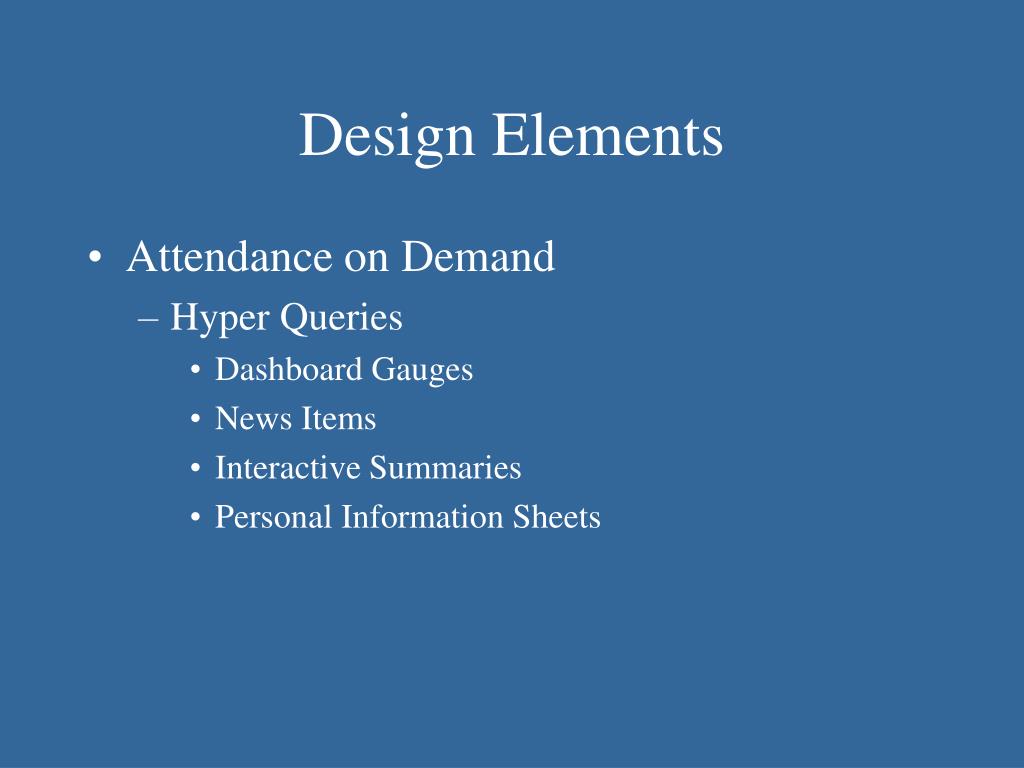 Design Elements

• Attendance on Demand
– Hyper Queries
• Dashboard Gauges
• News Items
• Interactive Summaries
• Personal Information Sheets